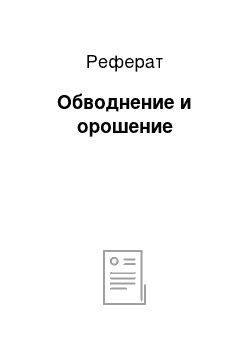 Реферат

Обводнение и орошение